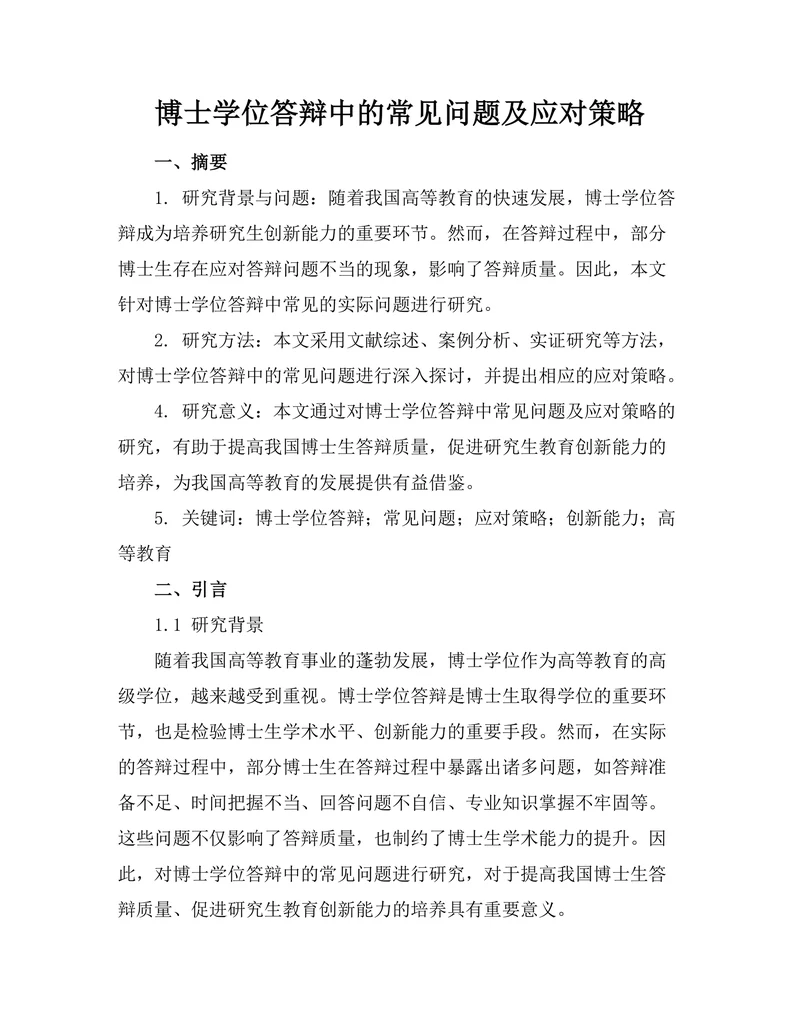 博士学位答辩中的常见问题及应对策略

一、摘要

1. 研究背景与问题：随着我国高等教育的快速发展，博士学位答辩成为培养研究生创新能力的重要环节。然而，在答辩过程中，部分博士生存在应对答辩问题不当的现象，影响了答辩质量。因此，本文针对博士学位答辩中常见的实际问题进行研究。

2. 研究方法：本文采用文献综述、案例分析、实证研究等方法，对博士学位答辩中的常见问题进行深入探讨，并提出相应的应对策略。

4. 研究意义：本文通过对博士学位答辩中常见问题及应对策略的研究，有助于提高我国博士生答辩质量，促进研究生教育创新能力的培养，为我国高等教育的发展提供有益借鉴。

5. 关键词：博士学位答辩；常见问题；应对策略；创新能力；高等教育

二、引言

1.1 研究背景

随着我国高等教育事业的蓬勃发展，博士学位作为高等教育的高级学位，越来越受到重视。博士学位答辩是博士生取得学位的重要环节，也是检验博士生学术水平、创新能力的重要手段。然而，在实际的答辩过程中，部分博士生在答辩过程中暴露出诸多问题，如答辩准备不足、时间把握不当、回答问题不自信、专业知识掌握不牢固等。这些问题不仅影响了答辩质量，也制约了博士生学术能力的提升。因此，对博士学位答辩中的常见问题进行研究，对于提高我国博士生答辩质量、促进研究生教育创新能力的培养具有重要意义。